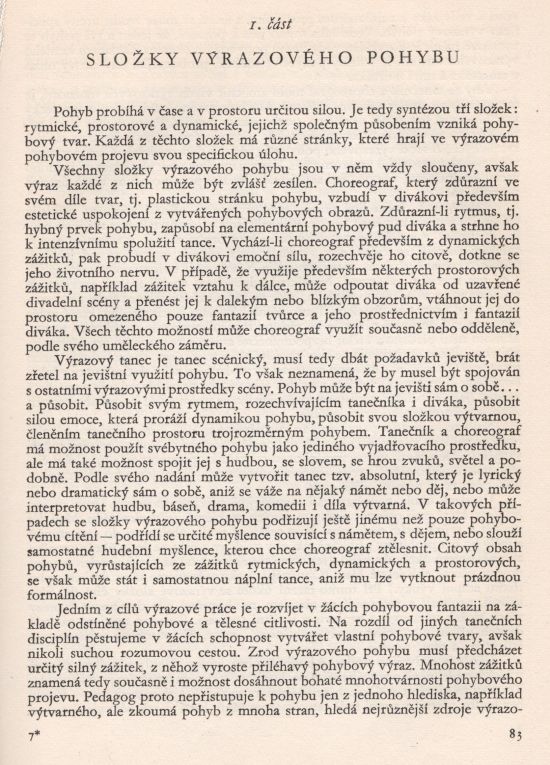 1. část

SLOŽKY VÝRAZOVÉHO POHYBU

Pohyb probíhá v čase a v prostoru určitou silou. Je tedy syntézou tří složek: rytmické, prostorové a dynamické, jejichž společným působením vzniká pohybový tvar. Každá z těchto složek má různé stránky, které hrají ve výrazovém pohybovém projevu svou specifickou úlohu.

Všechny složky výrazového pohybu jsou v něm vždy sloučeny, avšak výraz každé z nich může být zvlášť zesílen. Choreograf, který zdůrazní ve svém díle tvar, tj. plastickou stránku pohybu, vzbudí v divákovi především estetické uspokojení z vytvářených pohybových obrazů. Zdůrazní-li rytmus, tj. hybný prvek pohybu, zapůsobí na elementární pohybový pud diváka a strhne ho k intenzívnímu spolužití tance. Vychází-li choreograf především z dynamických zážitků, pak probudí v divákovi emoční sílu, rozechvěje ho citově, dotkne se jeho životního nervu. V případě, že využije především některých prostorových zážitků, například zážitek vztahu k dálce, může odpoutat diváka od uzavřené divadelní scény a přenést jej k dalekým nebo blízkým obzorům, vtáhnout jej do prostoru omezeného pouze fantazií tvůrce a jeho prostřednictvím i fantazií diváka. Všech těchto možností může choreograf využít současně nebo odděleně, podle svého uměleckého záměru.

Výrazový tanec je tanec scénický, musí tedy dbát požadavků jeviště, brát zřetel na jevištní využití pohybu. To však neznamená, že by musel být spojován s ostatními výrazovými prostředky scény. Pohyb může být na jevišti sám o sobě... a působit. Působit svým rytmem, rozechvívajícím tanečníka i diváka, působit silou emoce, která proráží dynamikou pohybu, působit svou složkou výtvarnou, členěním tanečního prostoru trojrozměrným pohybem. Tanečník a choreograf má možnost použít svébytného pohybu jako jediného vyjadřovacího prostředku, ale má také možnost spojit jej s hudbou, se slovem, se hrou zvuků, světel a podobně. Podle svého nadání může vytvořit tanec tzv. absolutní, který je lyrický nebo dramatický sám o sobě, aniž se váže na nějaký námět nebo děj, nebo může interpretovat hudbu, báseň, drama, komedii i díla výtvarná. V takových případech se složky výrazového pohybu podřizují ještě jinému než pouze pohybovému cítění — podřídí se určité myšlence související s námětem, s dějem, nebo slouží samostatné hudební myšlence, kterou chce choreograf ztělesnit. Citový obsah pohybů, vyrůstajících ze zážitků rytmických, dynamických a prostorových, se však může stát i samostatnou náplní tance, aniž mu lze vytknout prázdnou formálnost.

Jedním z cílů výrazové práce je rozvíjet v žácích pohybovou fantazii na základě odstíněné pohybové a tělesné citlivosti. Na rozdíl od jiných tanečních disciplín pěstujeme v žácích schopnost vytvářet vlastní pohybové tvary, avšak nikoli suchou rozumovou cestou. Zrod výrazového pohybu musí předcházet určitý silný zážitek, z něhož vyroste přiléhavý pohybový výraz. Mnohost zážitků znamená tedy současně i možnost dosáhnout bohaté mnohotvárnosti pohybového projevu. Pedagog proto nepřistupuje k pohybu jen z jednoho hlediska, například výtvarného, ale zkoumá pohyb z mnoha stran, hledá nejrůznější zdroje výrazo-

7*

83